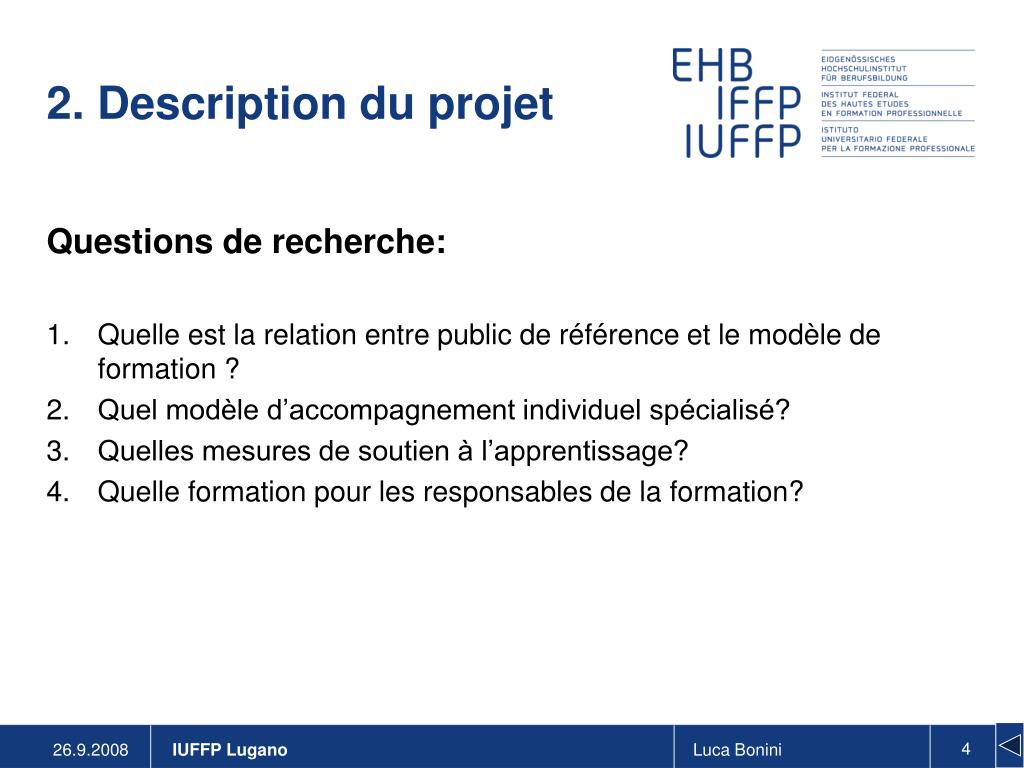 2. Description du projet

EHB
IFFP
IUFFP

EIDGENÖSSISCHES HOCHSCHULINSTITUT FÜR BERUFSBILDUNG
INSTITUT FEDERAL DES HAUTES ETUDES EN FORMATION PROFESSIONNELLE
ISTITUTO UNIVERSITARIO FEDERALE PER LA FORMAZIONE PROFESSIONALE

Questions de recherche:

1. Quelle est la relation entre public de référence et le modèle de formation ?
2. Quel modèle d’accompagnement individuel spécialisé?
3. Quelles mesures de soutien à l’apprentissage?
4. Quelle formation pour les responsables de la formation?

26.9.2008 IUFFP Lugano Luca Bonini 4